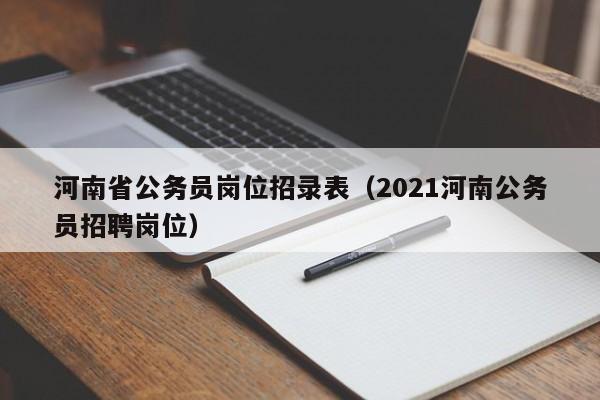 河南省公务员岗位招录表（2021河南公务员招聘岗位）